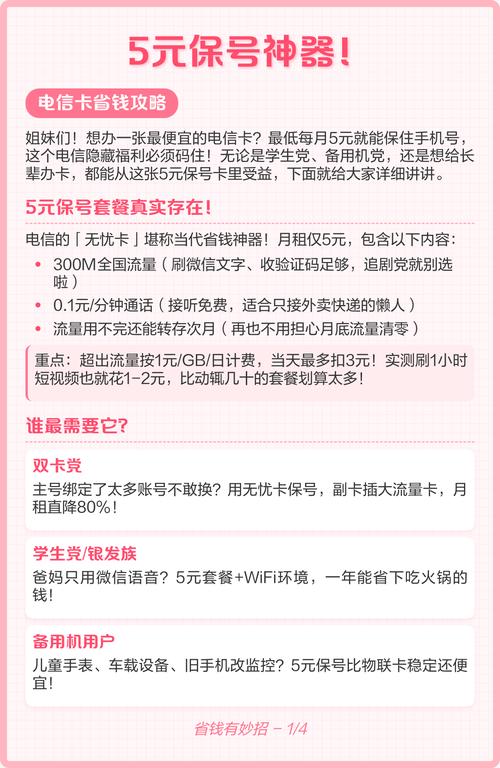 5元保号神器!

电信卡省钱攻略

姐妹们!想办一张最便宜的电信卡?最低每月5元就能保住手机号,这个电信隐藏福利必须码住!无论是学生党、备用机党,还是想给长辈办卡,都能从这张5元保号卡里受益,下面就给大家详细讲讲。

5元保号套餐真实存在!

电信的「无忧卡」堪称当代省钱神器!月租仅5元,包含以下内容:

• 300M全国流量(刷微信文字、收验证码足够,追剧党就别选啦)
• 0.1元/分钟通话(接听免费,适合只接外卖快递的懒人)
• 流量用不完还能转存次月(再也不用担心月底流量清零)

重点:超出流量按1元/GB/日计费,当天最多扣3元!实测刷1小时短视频也就花1-2元,比动辄几十的套餐划算太多!

谁最需要它?

双卡党
主号绑定了太多账号不敢换?用无忧卡保号,副卡插大流量卡,月租直降80%!

学生党/银发族
爸妈只用微信语音?5元套餐+WiFi环境,一年能省下吃火锅的钱!

备用机用户
儿童手表、车载设备、旧手机改监控?5元保号比物联卡稳定还便宜!

省钱有妙招 - 1/4